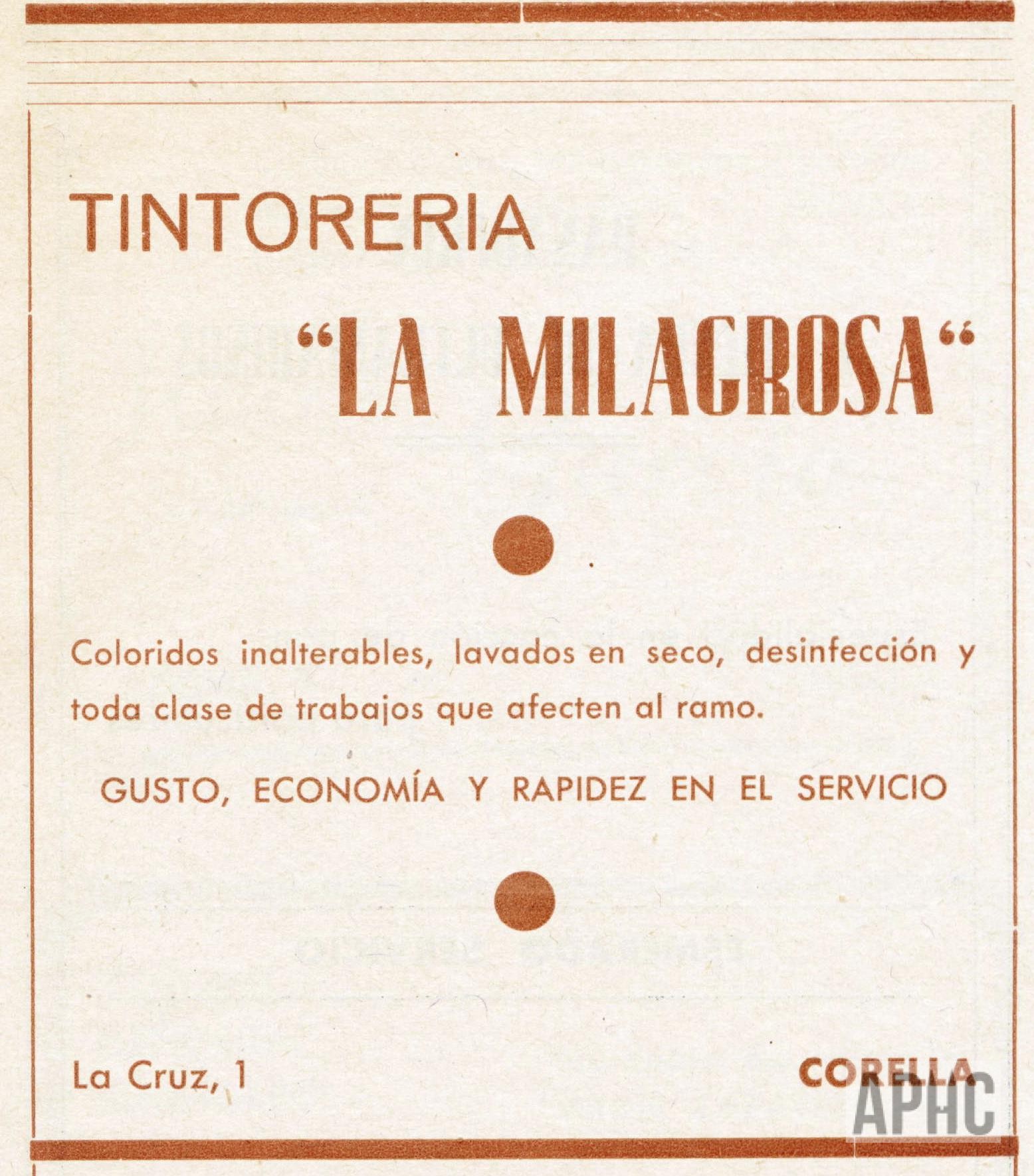 TINTORERIA

"LA MILAGROSA"

Coloridos inalterables, lavados en seco, desinfección y toda clase de trabajos que afecten al ramo.

GUSTO, ECONOMÍA Y RAPIDEZ EN EL SERVICIO

La Cruz, 1

CORELLA

APHC